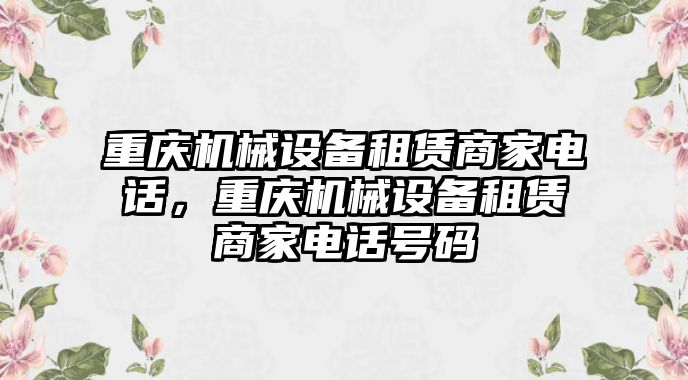 重庆机械设备租赁商家电话，重庆机械设备租赁商家电话号码